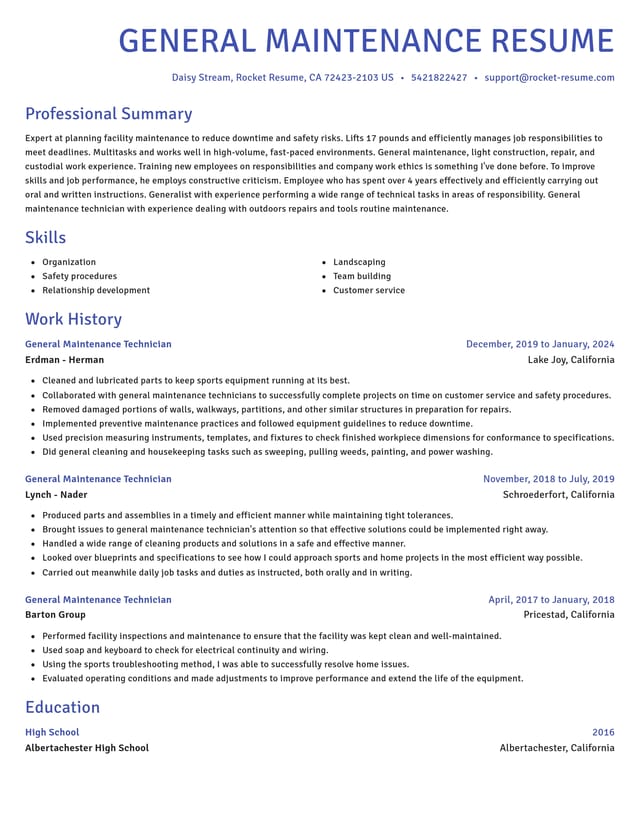 GENERAL MAINTENANCE RESUME

Daisy Stream, Rocket Resume, CA 72423-2103 US • 5421822427 • support@rocket-resume.com

Professional Summary

Expert at planning facility maintenance to reduce downtime and safety risks. Lifts 17 pounds and efficiently manages job responsibilities to meet deadlines. Multitasks and works well in high-volume, fast-paced environments. General maintenance, light construction, repair, and custodial work experience. Training new employees on responsibilities and company work ethics is something I've done before. To improve skills and job performance, he employs constructive criticism. Employee who has spent over 4 years effectively and efficiently carrying out oral and written instructions. Generalist with experience performing a wide range of technical tasks in areas of responsibility. General maintenance technician with experience dealing with outdoors repairs and tools routine maintenance.

Skills

• Organization
• Safety procedures
• Relationship development
• Landscaping
• Team building
• Customer service

Work History

General Maintenance Technician
December, 2019 to January, 2024
Erdman - Herman
Lake Joy, California

• Cleaned and lubricated parts to keep sports equipment running at its best.
• Collaborated with general maintenance technicians to successfully complete projects on time on customer service and safety procedures.
• Removed damaged portions of walls, walkways, partitions, and other similar structures in preparation for repairs.
• Implemented preventive maintenance practices and followed equipment guidelines to reduce downtime.
• Used precision measuring instruments, templates, and fixtures to check finished workpiece dimensions for conformance to specifications.
• Did general cleaning and housekeeping tasks such as sweeping, pulling weeds, painting, and power washing.

General Maintenance Technician
November, 2018 to July, 2019
Lynch - Nader
Schroederfort, California

• Produced parts and assemblies in a timely and efficient manner while maintaining tight tolerances.
• Brought issues to general maintenance technician's attention so that effective solutions could be implemented right away.
• Handled a wide range of cleaning products and solutions in a safe and effective manner.
• Looked over blueprints and specifications to see how I could approach sports and home projects in the most efficient way possible.
• Carried out meanwhile daily job tasks and duties as instructed, both orally and in writing.

General Maintenance Technician
April, 2017 to January, 2018
Barton Group
Pricestad, California

• Performed facility inspections and maintenance to ensure that the facility was kept clean and well-maintained.
• Used soap and keyboard to check for electrical continuity and wiring.
• Using the sports troubleshooting method, I was able to successfully resolve home issues.
• Evaluated operating conditions and made adjustments to improve performance and extend the life of the equipment.

Education

High School
2016
Albertachester High School
Albertachester, California